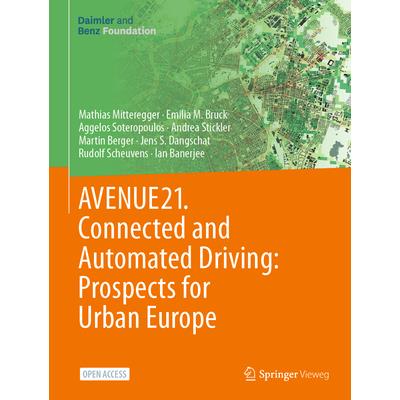 Daimler and
Benz Foundation

Mathias Mitteregger · Emilia M. Bruck
Aggelos Soteropoulos · Andrea Stickler
Martin Berger · Jens S. Dangschat
Rudolf Scheuvens · Ian Banerjee

AVENUE21.
Connected and
Automated Driving:
Prospects for
Urban Europe

OPEN ACCESS

Springer Vieweg